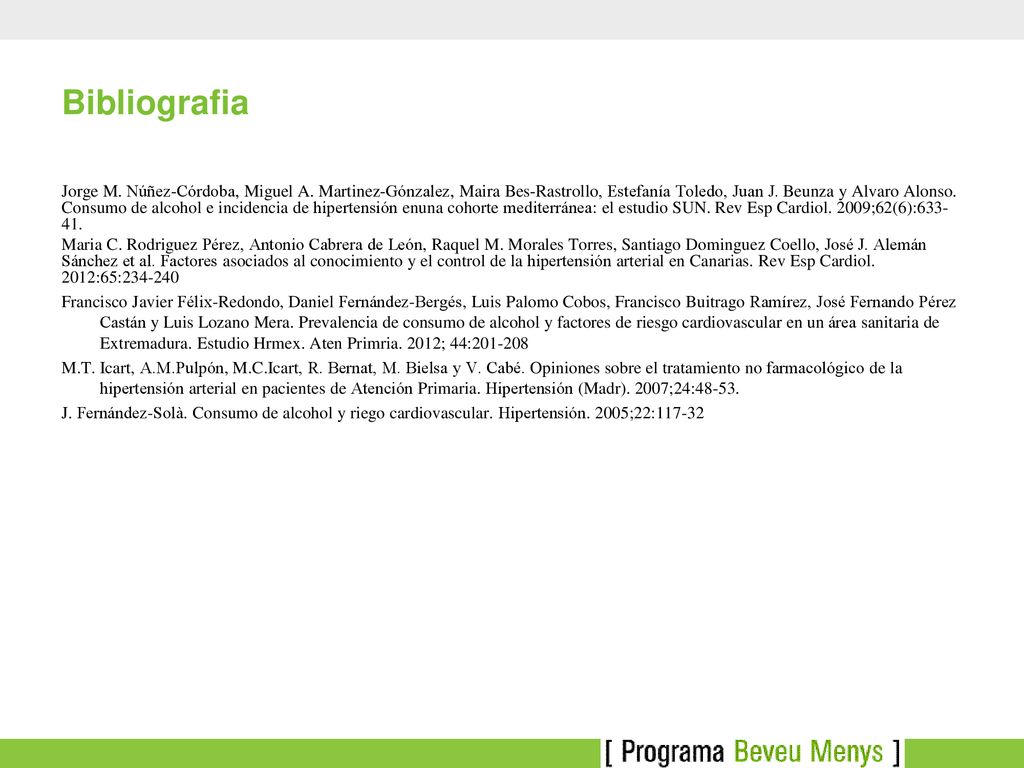 Bibliografia

Jorge M. Núñez-Córdoba, Miguel A. Martinez-Gónzalez, Maira Bes-Rastrollo, Estefanía Toledo, Juan J. Beunza y Alvaro Alonso. Consumo de alcohol e incidencia de hipertensión enuna cohorte mediterránea: el estudio SUN. Rev Esp Cardiol. 2009;62(6):633-41.

Maria C. Rodriguez Pérez, Antonio Cabrera de León, Raquel M. Morales Torres, Santiago Dominguez Coello, José J. Alemán Sánchez et al. Factores asociados al conocimiento y el control de la hipertensión arterial en Canarias. Rev Esp Cardiol. 2012:65:234-240

Francisco Javier Félix-Redondo, Daniel Fernández-Bergés, Luis Palomo Cobos, Francisco Buitrago Ramírez, José Fernando Pérez Castán y Luis Lozano Mera. Prevalencia de consumo de alcohol y factores de riesgo cardiovascular en un área sanitaria de Extremadura. Estudio Hrmex. Aten Primria. 2012; 44:201-208

M.T. Icart, A.M.Pulpón, M.C.Icart, R. Bernat, M. Bielsa y V. Cabé. Opiniones sobre el tratamiento no farmacológico de la hipertensión arterial en pacientes de Atención Primaria. Hipertensión (Madr). 2007;24:48-53.

J. Fernández-Solà. Consumo de alcohol y riego cardiovascular. Hipertensión. 2005;22:117-32

[ Programa Beveu Menys ]